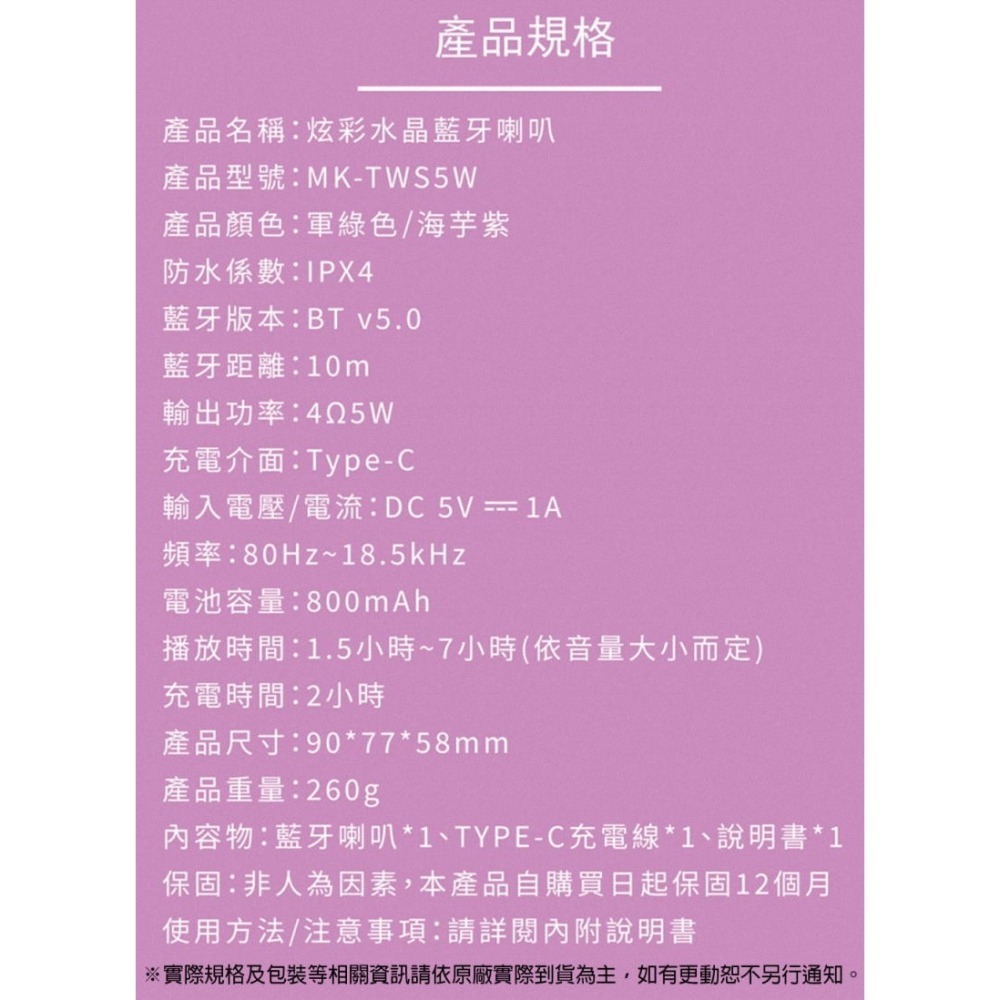 產品規格

產品名稱:炫彩水晶藍牙喇叭
產品型號:MK-TWS5W
產品顏色:軍綠色/海芋紫
防水係數:IPX4
藍牙版本:BT v5.0
藍牙距離:10m
輸出功率:4Ω5W
充電介面:Type-C
輸入電壓/電流:DC 5V ⎓ 1A
頻率:80Hz~18.5kHz
電池容量:800mAh
播放時間:1.5小時~7小時(依音量大小而定)
充電時間:2小時
產品尺寸:90*77*58mm
產品重量:260g
內容物:藍牙喇叭*1、TYPE-C充電線*1、說明書*1
保固:非人為因素,本產品自購買日起保固12個月
使用方法/注意事項:請詳閱內附說明書

※實際規格及包裝等相關資訊請依原廠實際到貨為主,如有更動恕不另行通知。